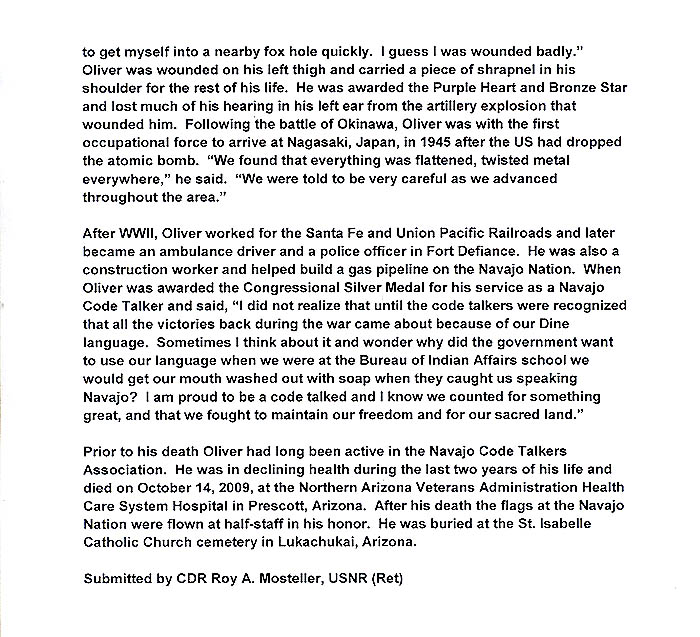 to get myself into a nearby fox hole quickly. I guess I was wounded badly." Oliver was wounded on his left thigh and carried a piece of shrapnel in his shoulder for the rest of his life. He was awarded the Purple Heart and Bronze Star and lost much of his hearing in his left ear from the artillery explosion that wounded him. Following the battle of Okinawa, Oliver was with the first occupational force to arrive at Nagasaki, Japan, in 1945 after the US had dropped the atomic bomb. "We found that everything was flattened, twisted metal everywhere," he said. "We were told to be very careful as we advanced throughout the area."

After WWII, Oliver worked for the Santa Fe and Union Pacific Railroads and later became an ambulance driver and a police officer in Fort Defiance. He was also a construction worker and helped build a gas pipeline on the Navajo Nation. When Oliver was awarded the Congressional Silver Medal for his service as a Navajo Code Talker and said, "I did not realize that until the code talkers were recognized that all the victories back during the war came about because of our Dine language. Sometimes I think about it and wonder why did the government want to use our language when we were at the Bureau of Indian Affairs school we would get our mouth washed out with soap when they caught us speaking Navajo? I am proud to be a code talked and I know we counted for something great, and that we fought to maintain our freedom and for our sacred land."

Prior to his death Oliver had long been active in the Navajo Code Talkers Association. He was in declining health during the last two years of his life and died on October 14, 2009, at the Northern Arizona Veterans Administration Health Care System Hospital in Prescott, Arizona. After his death the flags at the Navajo Nation were flown at half-staff in his honor. He was buried at the St. Isabelle Catholic Church cemetery in Lukachukai, Arizona.

Submitted by CDR Roy A. Mosteller, USNR (Ret)